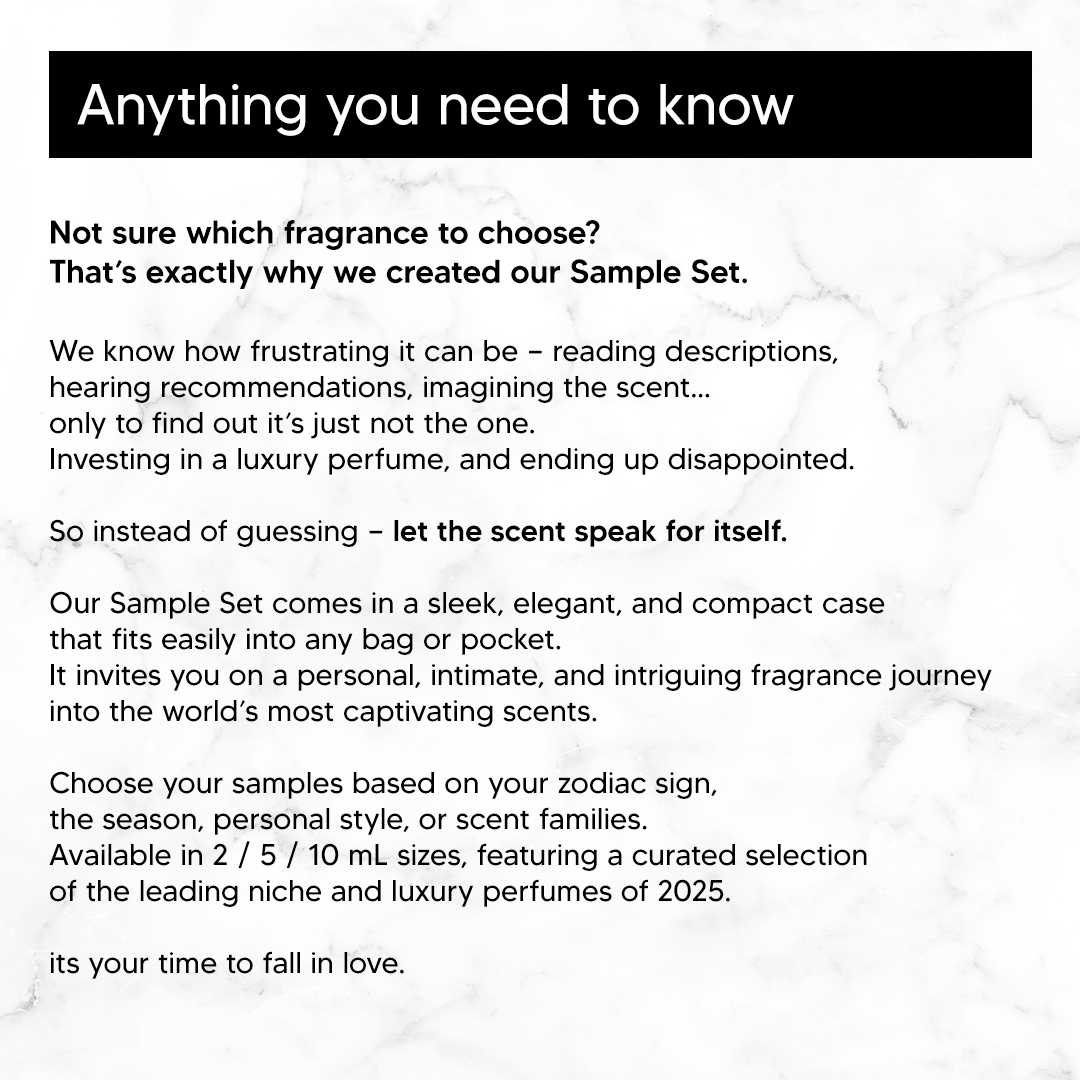 Anything you need to know

Not sure which fragrance to choose?
That's exactly why we created our Sample Set.

We know how frustrating it can be – reading descriptions, hearing recommendations, imagining the scent... only to find out it's just not the one. Investing in a luxury perfume, and ending up disappointed.

So instead of guessing – let the scent speak for itself.

Our Sample Set comes in a sleek, elegant, and compact case that fits easily into any bag or pocket. It invites you on a personal, intimate, and intriguing fragrance journey into the world's most captivating scents.

Choose your samples based on your zodiac sign, the season, personal style, or scent families. Available in 2 / 5 / 10 mL sizes, featuring a curated selection of the leading niche and luxury perfumes of 2025.

its your time to fall in love.